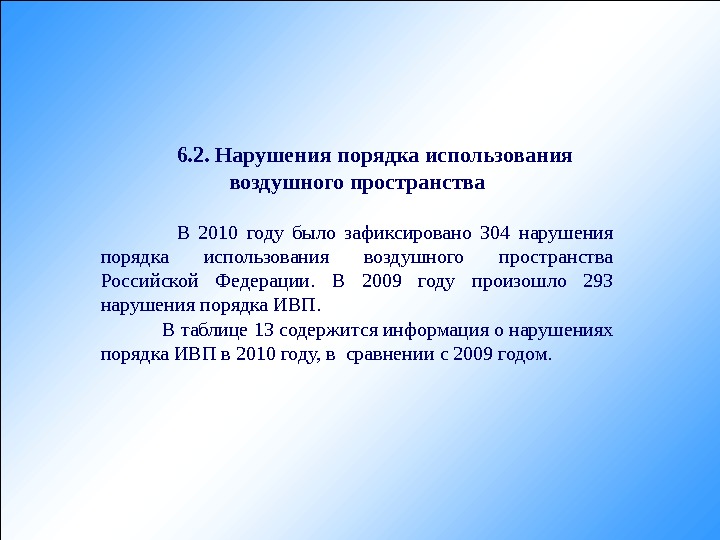 6.2. Нарушения порядка использования воздушного пространства

В 2010 году было зафиксировано 304 нарушения порядка использования воздушного пространства Российской Федерации. В 2009 году произошло 293 нарушения порядка ИВП.

В таблице 13 содержится информация о нарушениях порядка ИВП в 2010 году, в сравнении с 2009 годом.